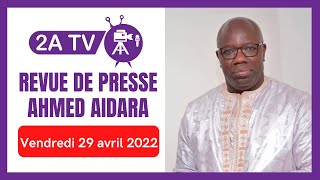 2A TV

REVUE DE PRESSE
AHMED AIDARA

Vendredi 29 avril 2022